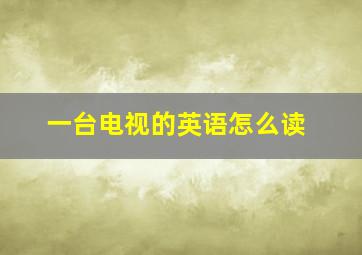 一台电视的英语怎么读